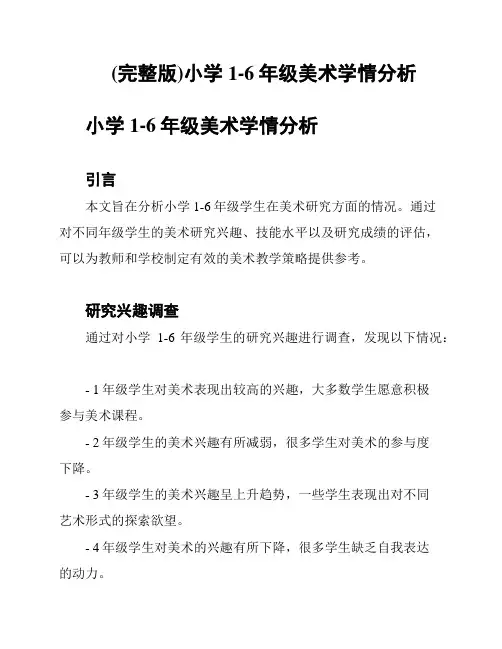 (完整版)小学 1-6 年级美术学情分析

小学 1-6 年级美术学情分析

引言

本文旨在分析小学 1-6 年级学生在美术研究方面的情况。通过对不同年级学生的美术研究兴趣、技能水平以及研究成绩的评估，可以为教师和学校制定有效的美术教学策略提供参考。

研究兴趣调查

通过对小学 1-6 年级学生的研究兴趣进行调查，发现以下情况：

- 1 年级学生对美术表现出较高的兴趣，大多数学生愿意积极参与美术课程。

- 2 年级学生的美术兴趣有所减弱，很多学生对美术的参与度下降。

- 3 年级学生的美术兴趣呈上升趋势，一些学生表现出对不同艺术形式的探索欲望。

- 4 年级学生对美术的兴趣有所下降，很多学生缺乏自我表达的动力。